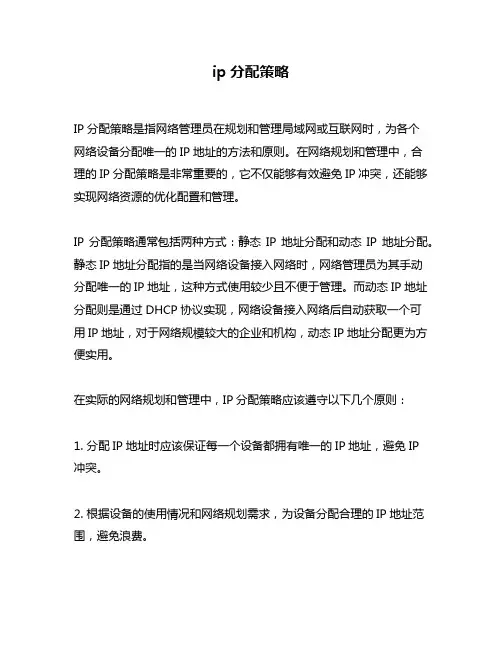 ip 分配策略

IP 分配策略是指网络管理员在规划和管理局域网或互联网时，为各个网络设备分配唯一的 IP 地址的方法和原则。在网络规划和管理中，合理的 IP 分配策略是非常重要的，它不仅能够有效避免 IP 冲突，还能够实现网络资源的优化配置和管理。

IP 分配策略通常包括两种方式：静态 IP 地址分配和动态 IP 地址分配。静态 IP 地址分配指的是当网络设备接入网络时，网络管理员为其手动分配唯一的 IP 地址，这种方式使用较少且不便于管理。而动态 IP 地址分配则是通过 DHCP 协议实现，网络设备接入网络后自动获取一个可用 IP 地址，对于网络规模较大的企业和机构，动态 IP 地址分配更为方便实用。

在实际的网络规划和管理中，IP 分配策略应该遵守以下几个原则：

1. 分配 IP 地址时应该保证每一个设备都拥有唯一的 IP 地址，避免 IP 冲突。

2. 根据设备的使用情况和网络规划需求，为设备分配合理的 IP 地址范围，避免浪费。